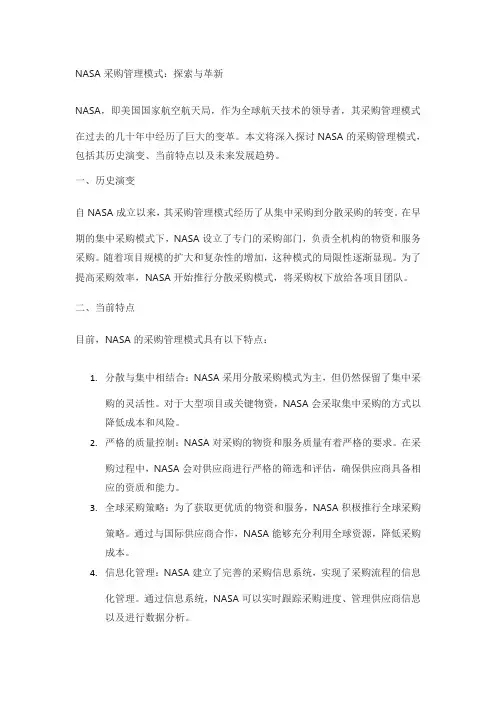 NASA 采购管理模式：探索与革新

NASA，即美国国家航空航天局，作为全球航天技术的领导者，其采购管理模式在过去的几十年中经历了巨大的变革。本文将深入探讨 NASA 的采购管理模式，包括其历史演变、当前特点以及未来发展趋势。

一、历史演变

自 NASA 成立以来，其采购管理模式经历了从集中采购到分散采购的转变。在早期的集中采购模式下，NASA 设立了专门的采购部门，负责全机构的物资和服务采购。随着项目规模的扩大和复杂性的增加，这种模式的局限性逐渐显现。为了提高采购效率，NASA 开始推行分散采购模式，将采购权下放给各项目团队。

二、当前特点

目前，NASA 的采购管理模式具有以下特点：

1. 分散与集中相结合：NASA 采用分散采购模式为主，但仍然保留了集中采购的灵活性。对于大型项目或关键物资，NASA 会采取集中采购的方式以降低成本和风险。
2. 严格的质量控制：NASA 对采购的物资和服务质量有着严格的要求。在采购过程中，NASA 会对供应商进行严格的筛选和评估，确保供应商具备相应的资质和能力。
3. 全球采购策略：为了获取更优质的物资和服务，NASA 积极推行全球采购策略。通过与国际供应商合作，NASA 能够充分利用全球资源，降低采购成本。
4. 信息化管理：NASA 建立了完善的采购信息系统，实现了采购流程的信息化管理。通过信息系统，NASA 可以实时跟踪采购进度、管理供应商信息以及进行数据分析。